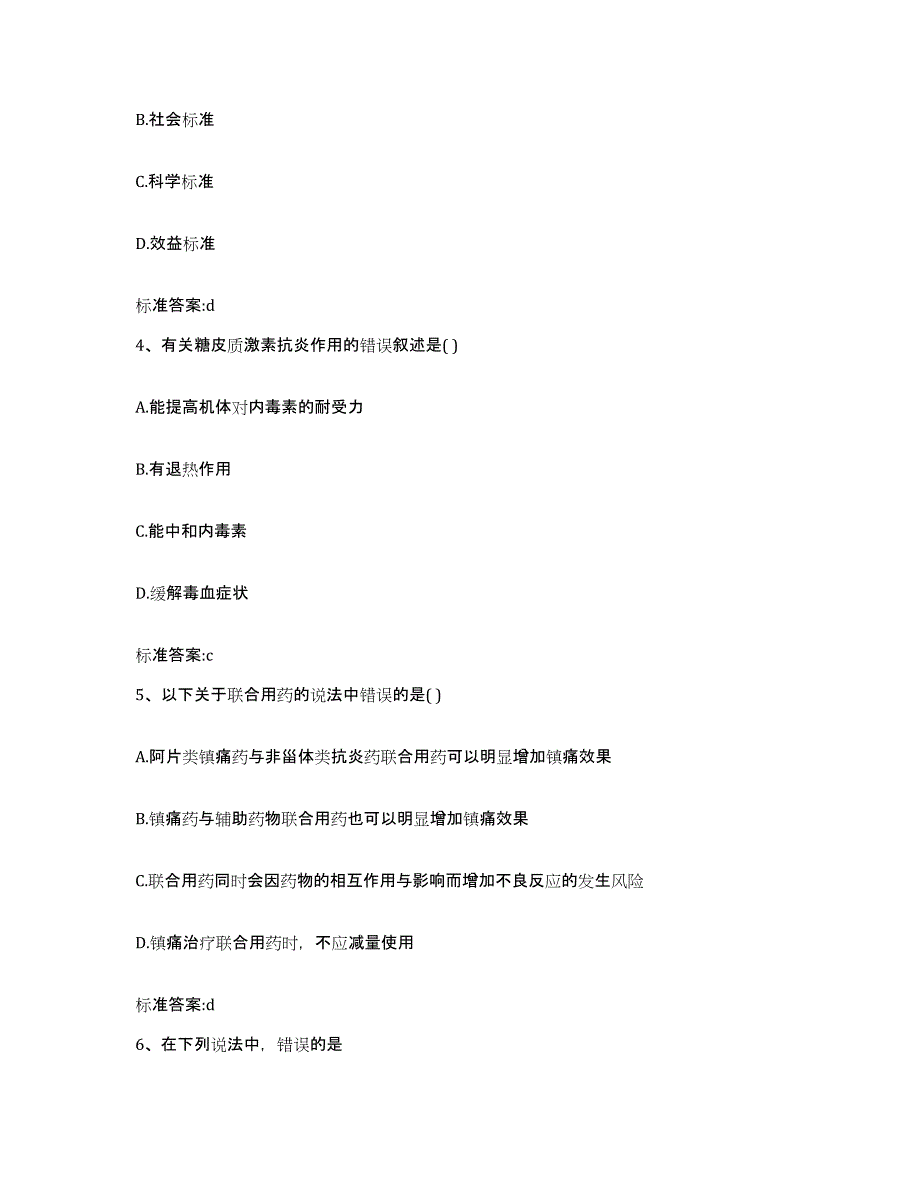 B.社会标准

C.科学标准

D.效益标准

标准答案:d

4、有关糖皮质激素抗炎作用的错误叙述是( )

A.能提高机体对内毒素的耐受力

B.有退热作用

C.能中和内毒素

D.缓解毒血症状

标准答案:c

5、以下关于联合用药的说法中错误的是( )

A.阿片类镇痛药与非甾体类抗炎药联合用药可以明显增加镇痛效果

B.镇痛药与辅助药物联合用药也可以明显增加镇痛效果

C.联合用药同时会因药物的相互作用与影响而增加不良反应的发生风险

D.镇痛治疗联合用药时，不应减量使用

标准答案:d

6、在下列说法中，错误的是